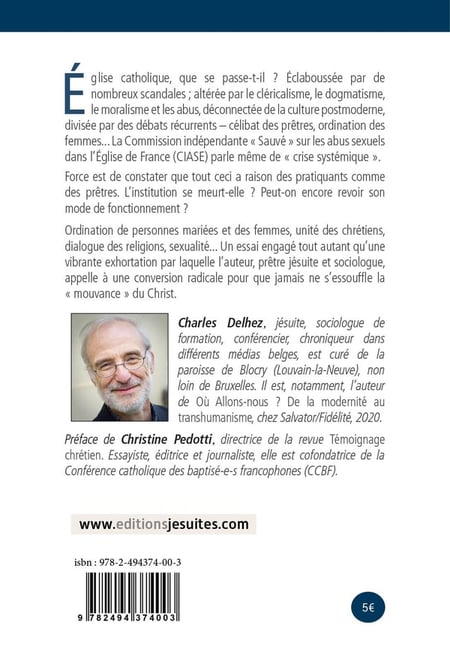 Église catholique, que se passe-t-il ? Éclaboussée par de nombreux scandales ; altérée par le cléricalisme, le dogmatisme, le moralisme et les abus, déconnectée de la culture postmoderne, divisée par des débats récurrents – célibat des prêtres, ordination des femmes… La Commission indépendante « Sauvé » sur les abus sexuels dans l'Église de France (CIASE) parle même de « crise systémique ».

Force est de constater que tout ceci a raison des pratiquants comme des prêtres. L'institution se meurt-elle ? Peut-on encore revoir son mode de fonctionnement ?

Ordination de personnes mariées et des femmes, unité des chrétiens, dialogue des religions, sexualité… Un essai engagé tout autant qu'une vibrante exhortation par laquelle l'auteur, prêtre jésuite et sociologue, appelle à une conversion radicale pour que jamais ne s'essouffle la « mouvance » du Christ.

Charles Delhez, jésuite, sociologue de formation, conférencier, chroniqueur dans différents médias belges, est curé de la paroisse de Blocry (Louvain-la-Neuve), non loin de Bruxelles. Il est, notamment, l'auteur de Où Allons-nous ? De la modernité au transhumanisme, chez Salvator/Fidélité, 2020.

Préface de Christine Pedotti, directrice de la revue Témoignage chrétien. Essayiste, éditrice et journaliste, elle est cofondatrice de la Conférence catholique des baptisé-e-s francophones (CCBF).

www.editionsjesuites.com

isbn : 978-2-494374-00-3

9 782494 374003

5€